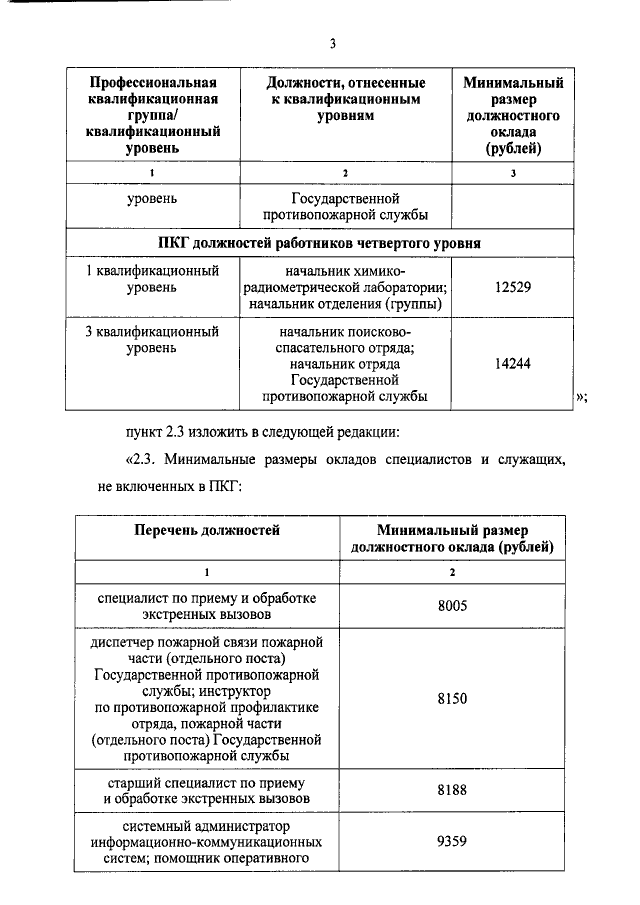 3

| Профессиональная квалификационная группа/ квалификационный уровень | Должности, отнесенные к квалификационным уровням | Минимальный размер должностного оклада (рублей) |
|---|---|---|
| 1 | 2 | 3 |
| уровень | Государственной противопожарной службы | |
| ПКГ должностей работников четвертого уровня | | |
| 1 квалификационный уровень | начальник химико-радиометрической лаборатории; начальник отделения (группы) | 12529 |
| 3 квалификационный уровень | начальник поисково-спасательного отряда; начальник отряда Государственной противопожарной службы | 14244 |

»;

пункт 2.3 изложить в следующей редакции:

«2.3. Минимальные размеры окладов специалистов и служащих, не включенных в ПКГ:

| Перечень должностей | Минимальный размер должностного оклада (рублей) |
|---|---|
| 1 | 2 |
| специалист по приему и обработке экстренных вызовов | 8005 |
| диспетчер пожарной связи пожарной части (отдельного поста) Государственной противопожарной службы; инструктор по противопожарной профилактике отряда, пожарной части (отдельного поста) Государственной противопожарной службы | 8150 |
| старший специалист по приему и обработке экстренных вызовов | 8188 |
| системный администратор информационно-коммуникационных систем; помощник оперативного | 9359 |